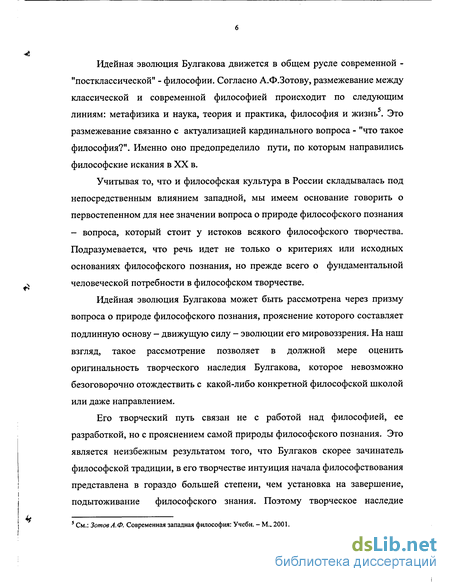 6

Идейная эволюция Булгакова движется в общем русле современной - "постклассической" - философии. Согласно А.Ф.Зотову, размежевание между классической и современной философией происходит по следующим линиям: метафизика и наука, теория и практика, философия и жизнь$^5$. Это размежевание связанно с актуализацией кардинального вопроса - "что такое философия?". Именно оно предопределило пути, по которым направились философские искания в XX в.

Учитывая то, что и философская культура в России складывалась под непосредственным влиянием западной, мы имеем основание говорить о первостепенном для нее значении вопроса о природе философского познания – вопроса, который стоит у истоков всякого философского творчества. Подразумевается, что речь идет не только о критериях или исходных основаниях философского познания, но прежде всего о фундаментальной человеческой потребности в философском творчестве.

Идейная эволюция Булгакова может быть рассмотрена через призму вопроса о природе философского познания, прояснение которого составляет подлинную основу – движущую силу – эволюции его мировоззрения. На наш взгляд, такое рассмотрение позволяет в должной мере оценить оригинальность творческого наследия Булгакова, которое невозможно безоговорочно отождествить с какой-либо конкретной философской школой или даже направлением.

Его творческий путь связан не с работой над философией, ее разработкой, но с прояснением самой природы философского познания. Это является неизбежным результатом того, что Булгаков скорее зачинатель философской традиции, в его творчестве интуиция начала философствования представлена в гораздо большей степени, чем установка на завершение, подытоживание философского знания. Поэтому творческое наследие

$^5$ См.: Зотов А.Ф. Современная западная философия: Учебн. – М., 2001.

dsLib.net
библиотека диссертаций